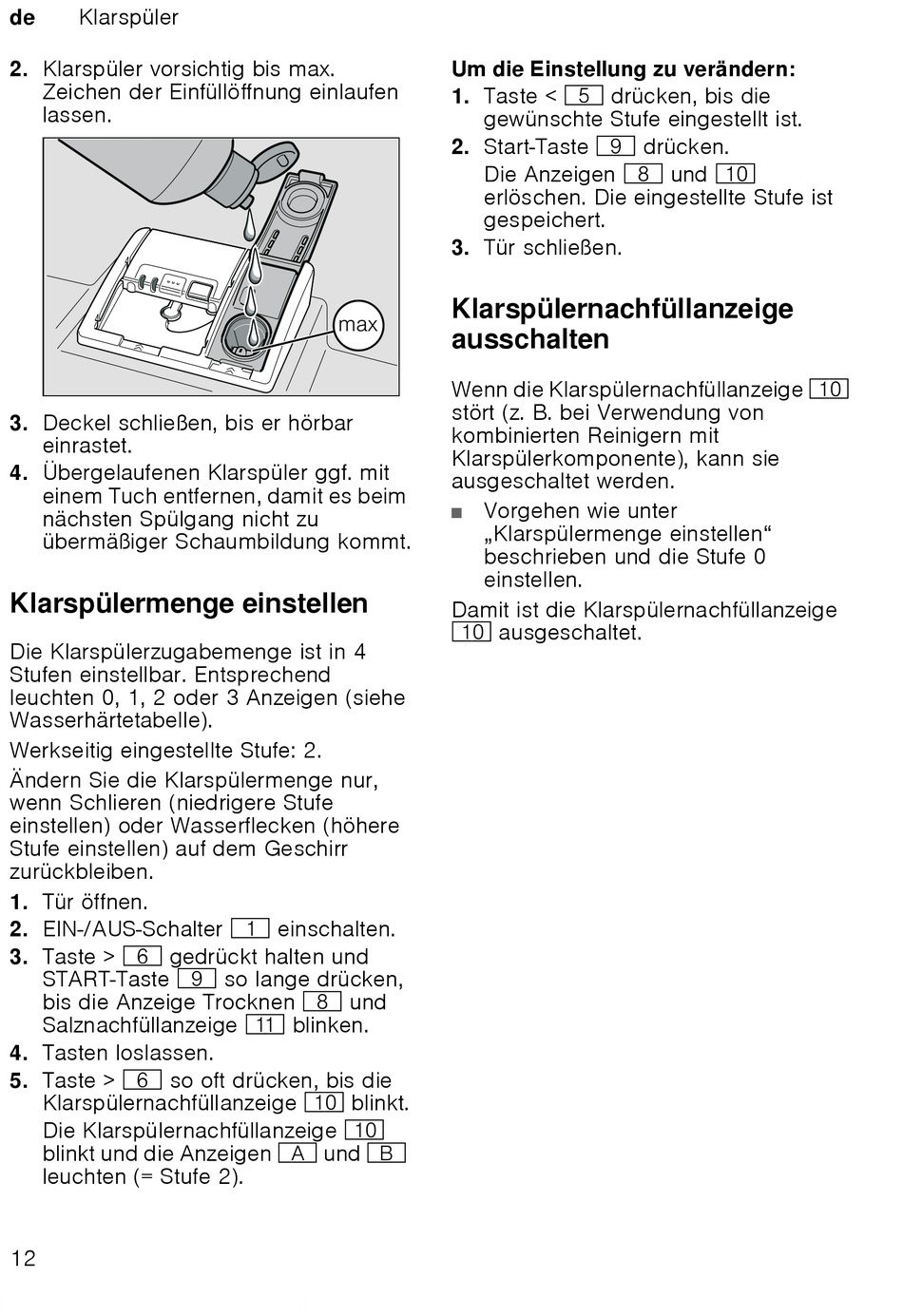 de Klarspüler

2. Klarspüler vorsichtig bis max. Zeichen der Einfüllöffnung einlaufen lassen.

max

3. Deckel schließen, bis er hörbar einrastet.
4. Übergelaufenen Klarspüler ggf. mit einem Tuch entfernen, damit es beim nächsten Spülgang nicht zu übermäßiger Schaumbildung kommt.

Klarspülermenge einstellen

Die Klarspülerzugabemenge ist in 4 Stufen einstellbar. Entsprechend leuchten 0, 1, 2 oder 3 Anzeigen (siehe Wasserhärtetabelle).

Werkseitig eingestellte Stufe: 2.

Ändern Sie die Klarspülermenge nur, wenn Schlieren (niedrigere Stufe einstellen) oder Wasserflecken (höhere Stufe einstellen) auf dem Geschirr zurückbleiben.

1. Tür öffnen.
2. EIN-/AUS-Schalter 1 einschalten.
3. Taste > 6 gedrückt halten und START-Taste 9 so lange drücken, bis die Anzeige Trocknen 8 und Salznachfüllanzeige 11 blinken.
4. Tasten loslassen.
5. Taste > 6 so oft drücken, bis die Klarspülernachfüllanzeige 10 blinkt.
Die Klarspülernachfüllanzeige 10 blinkt und die Anzeigen A und B leuchten (= Stufe 2).

Um die Einstellung zu verändern:
1. Taste < 5 drücken, bis die gewünschte Stufe eingestellt ist.
2. Start-Taste 9 drücken.
Die Anzeigen 8 und 10 erlöschen. Die eingestellte Stufe ist gespeichert.
3. Tür schließen.

Klarspülernachfüllanzeige ausschalten

Wenn die Klarspülernachfüllanzeige 10 stört (z. B. bei Verwendung von kombinierten Reinigern mit Klarspülerkomponente), kann sie ausgeschaltet werden.

■ Vorgehen wie unter „Klarspülermenge einstellen“ beschrieben und die Stufe 0 einstellen.

Damit ist die Klarspülernachfüllanzeige 10 ausgeschaltet.

12